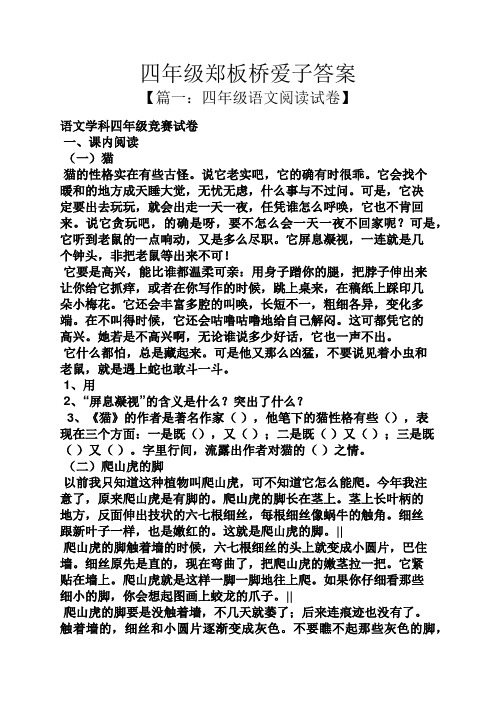 四年级郑板桥爱子答案

【篇一：四年级语文阅读试卷】

语文学科四年级竞赛试卷

一、课内阅读

（一）猫

猫的性格实在有些古怪。说它老实吧，它的确有时很乖。它会找个暖和的地方成天睡大觉，无忧无虑，什么事与不过问。可是，它决定要出去玩玩，就会出走一天一夜，任凭谁怎么呼唤，它也不肯回来。说它贪玩吧，的确是呀，要不怎么会一天一夜不回家呢？可是，它听到老鼠的一点响动，又是多么尽职。它屏息凝视，一连就是几个钟头，非把老鼠等出来不可！

它要是高兴，能比谁都温柔可亲：用身子蹭你的腿，把脖子伸出来让你给它抓痒，或者在你写作的时候，跳上桌来，在稿纸上踩印几朵小梅花。它还会丰富多腔的叫唤，长短不一，粗细各异，变化多端。在不叫得时候，它还会咕噜咕噜地给自己解闷。这可都凭它的高兴。她若是不高兴啊，无论谁说多少好话，它也一声不出。

它什么都怕，总是藏起来。可是他又那么凶猛，不要说见着小虫和老鼠，就是遇上蛇也敢斗一斗。

1、用

2、“屏息凝视”的含义是什么？突出了什么？

3、《猫》的作者是著名作家（），他笔下的猫性格有些（），表现在三个方面：一是既（），又（）；二是既（）又（）；三是既（）又（）。字里行间，流露出作者对猫的（）之情。

（二）爬山虎的脚

以前我只知道这种植物叫爬山虎，可不知道它怎么能爬。今年我注意了，原来爬山虎是有脚的。爬山虎的脚长在茎上。茎上长叶柄的地方，反面伸出技状的六七根细丝，每根细丝像蜗牛的触角。细丝跟新叶子一样，也是嫩红的。这就是爬山虎的脚。||

爬山虎的脚触着墙的时候，六七根细丝的头上就变成小圆片，巴住墙。细丝原先是直的，现在弯曲了，把爬山虎的嫩茎拉一把。它紧贴在墙上。爬山虎就是这样一脚一脚地往上爬。如果你仔细看那些细小的脚，你会想起图画上蛟龙的爪子。||

爬山虎的脚要是没触着墙，不几天就萎了；后来连痕迹也没有了。触着墙的，细丝和小圆片逐渐变成灰色。不要瞧不起那些灰色的脚，